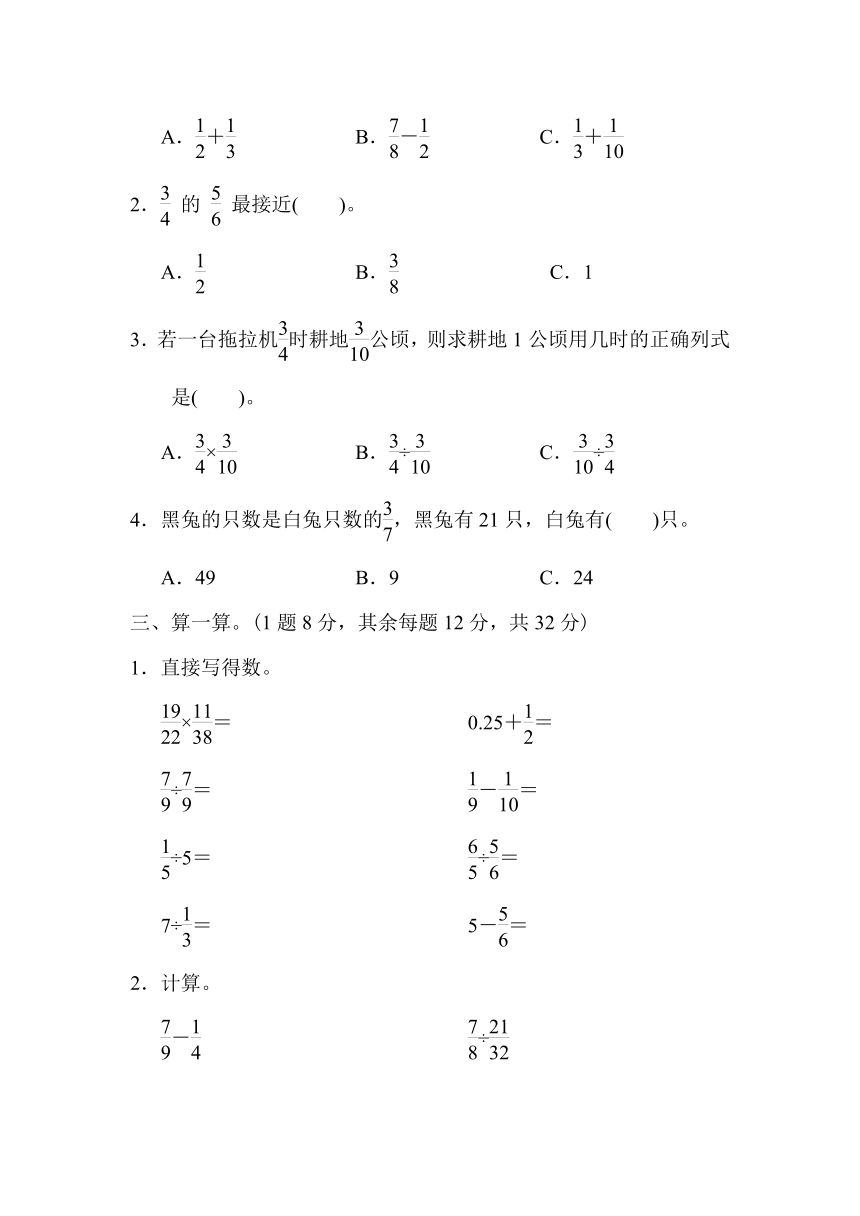 A．$\frac{1}{2}+\frac{1}{3}$　　B．$\frac{7}{8}-\frac{1}{2}$　　C．$\frac{1}{3}+\frac{1}{10}$

2．$\frac{3}{4}$ 的 $\frac{5}{6}$ 最接近(　　)。

A．$\frac{1}{2}$　　B．$\frac{3}{8}$　　C．1

3．若一台拖拉机$\frac{3}{4}$时耕地$\frac{3}{10}$公顷，则求耕地 1 公顷用几时的正确列式是(　　)。

A．$\frac{3}{4}\times\frac{3}{10}$　　B．$\frac{3}{4}\div\frac{3}{10}$　　C．$\frac{3}{10}\div\frac{3}{4}$

4．黑兔的只数是白兔只数的$\frac{3}{7}$，黑兔有 21 只，白兔有(　　)只。

A．49　　B．9　　C．24

三、算一算。(1 题 8 分，其余每题 12 分，共 32 分)

1．直接写得数。

$\frac{19}{22}\times\frac{11}{38}=$　　$0.25+\frac{1}{2}=$

$\frac{7}{9}\div\frac{7}{9}=$　　$\frac{1}{9}-\frac{1}{10}=$

$\frac{1}{5}\div5=$　　$\frac{6}{5}\div\frac{5}{6}=$

$7\div\frac{1}{3}=$　　$5-\frac{5}{6}=$

2．计算。

$\frac{7}{9}-\frac{1}{4}$　　$\frac{7}{8}\div\frac{21}{32}$